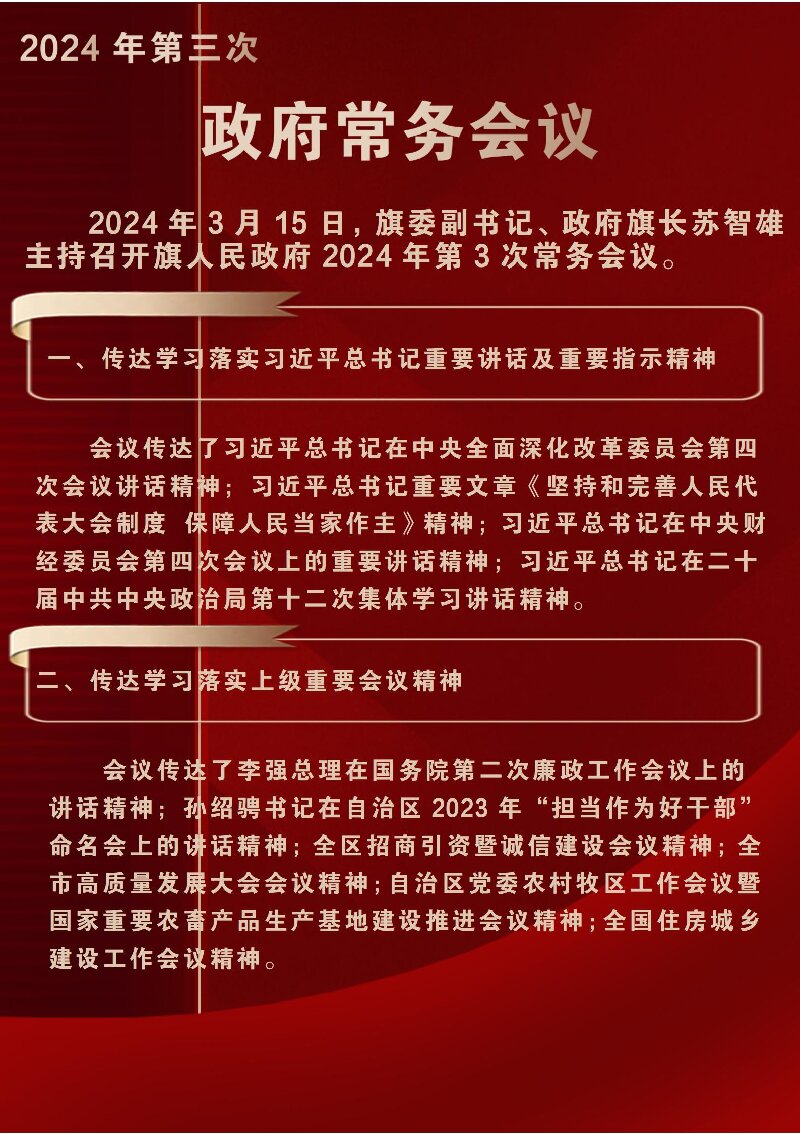 2024 年第三次

政府常务会议

2024 年 3 月 15 日，旗委副书记、政府旗长苏智雄主持召开旗人民政府 2024 年第 3 次常务会议。

一、传达学习落实习近平总书记重要讲话及重要指示精神

会议传达了习近平总书记在中央全面深化改革委员会第四次会议讲话精神；习近平总书记重要文章《坚持和完善人民代表大会制度 保障人民当家作主》精神；习近平总书记在中央财经委员会第四次会议上的重要讲话精神；习近平总书记在二十届中共中央政治局第十二次集体学习讲话精神。

二、传达学习落实上级重要会议精神

会议传达了李强总理在国务院第二次廉政工作会议上的讲话精神；孙绍骋书记在自治区 2023 年“担当作为好干部”命名会上的讲话精神；全区招商引资暨诚信建设会议精神；全市高质量发展大会会议精神；自治区党委农村牧区工作会议暨国家重要农畜产品生产基地建设推进会议精神；全国住房城乡建设工作会议精神。